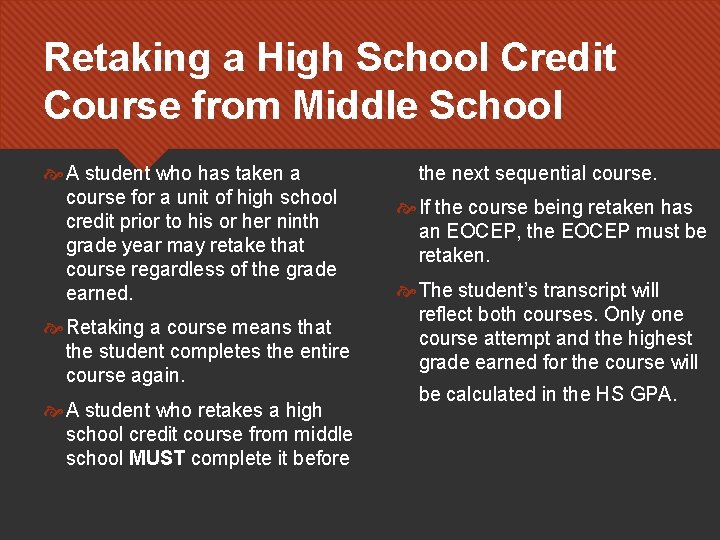 Retaking a High School Credit Course from Middle School

A student who has taken a course for a unit of high school credit prior to his or her ninth grade year may retake that course regardless of the grade earned.

Retaking a course means that the student completes the entire course again.

A student who retakes a high school credit course from middle school MUST complete it before the next sequential course.

If the course being retaken has an EOCEP, the EOCEP must be retaken.

The student's transcript will reflect both courses. Only one course attempt and the highest grade earned for the course will be calculated in the HS GPA.